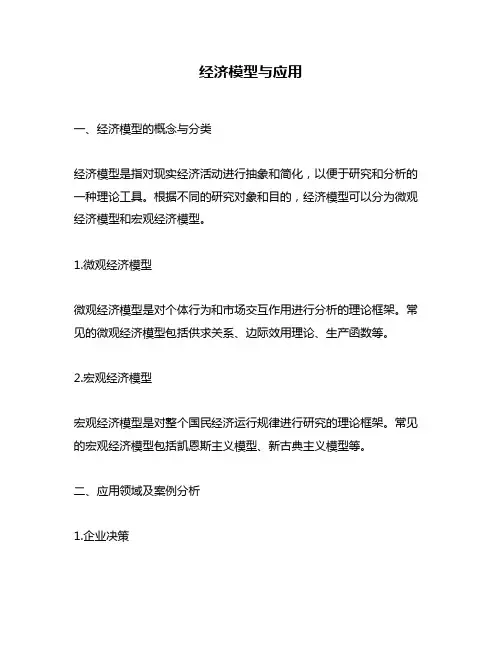 经济模型与应用

一、经济模型的概念与分类

经济模型是指对现实经济活动进行抽象和简化，以便于研究和分析的一种理论工具。根据不同的研究对象和目的，经济模型可以分为微观经济模型和宏观经济模型。

1.微观经济模型

微观经济模型是对个体行为和市场交互作用进行分析的理论框架。常见的微观经济模型包括供求关系、边际效用理论、生产函数等。

2.宏观经济模型

宏观经济模型是对整个国民经济运行规律进行研究的理论框架。常见的宏观经济模型包括凯恩斯主义模型、新古典主义模型等。

二、应用领域及案例分析

1.企业决策